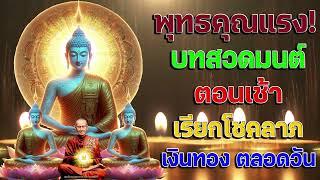 พุทธคุณแรง!
บทสวดมนต์
ตอนเช้า
เรียกโชคลาภ
เงินทอง ตลอดวัน